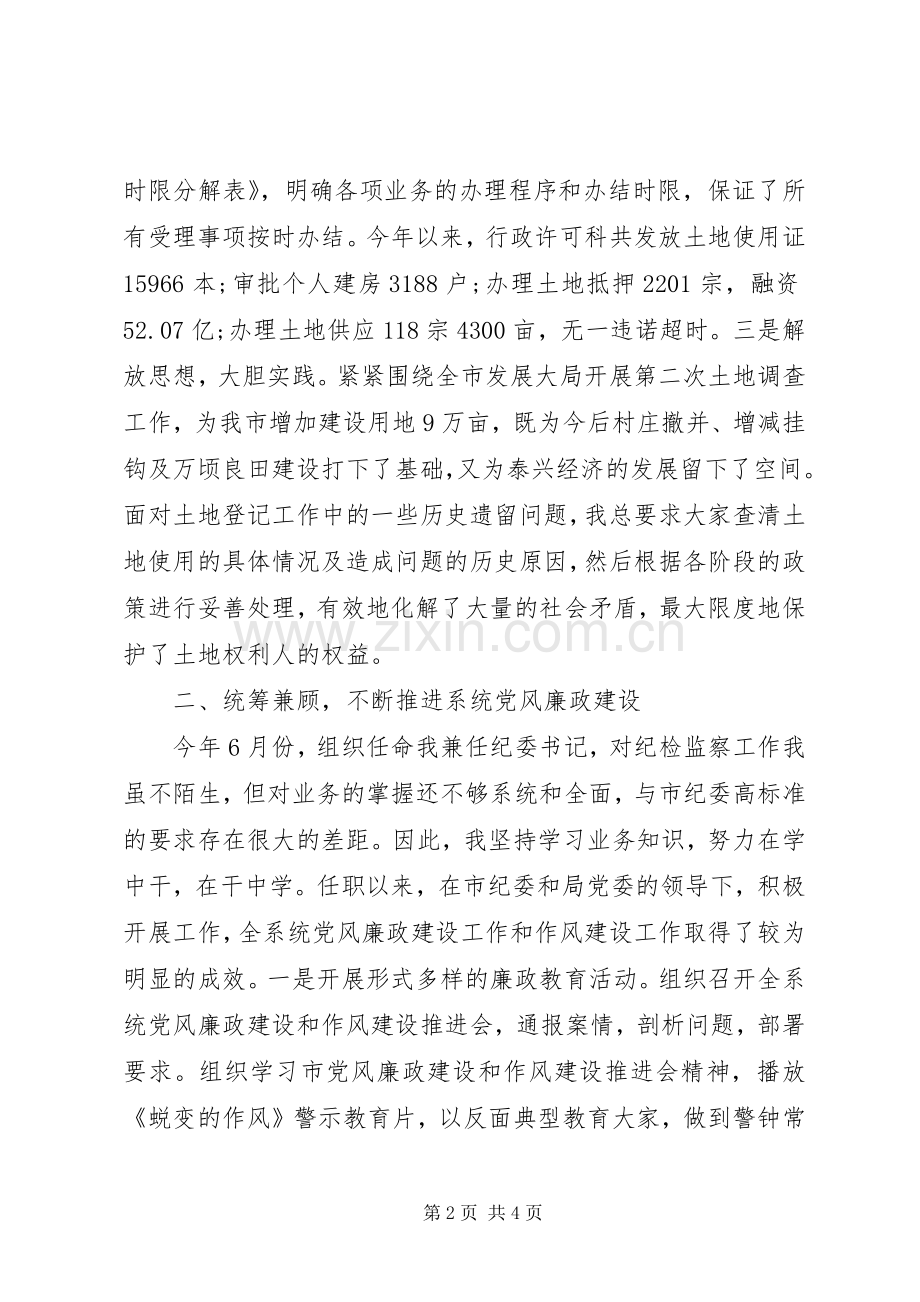 时限分解表》，明确各项业务的办理程序和办结时限，保证了所有受理事项按时办结。今年以来，行政许可科共发放土地使用证15966本;审批个人建房3188户;办理土地抵押2201宗，融资52.07亿;办理土地供应118宗4300亩，无一违诺超时。三是解放思想，大胆实践。紧紧围绕全市发展大局开展第二次土地调查工作，为我市增加建设用地9万亩，既为今后村庄撤并、增减挂钩及万顷良田建设打下了基础,又为泰兴经济的发展留下了空间。面对土地登记工作中的一些历史遗留问题,我总要求大家查清土地使用的具体情况及造成问题的历史原因,然后根据各阶段的政策进行妥善处理，有效地化解了大量的社会矛盾，最大限度地保护了土地权利人的权益。

二、统筹兼顾，不断推进系统党风廉政建设

今年6月份，组织任命我兼任纪委书记，对纪检监察工作我虽不陌生，但对业务的掌握还不够系统和全面，与市纪委高标准的要求存在很大的差距。因此，我坚持学习业务知识，努力在学中干，在干中学。任职以来，在市纪委和局党委的领导下，积极开展工作,全系统党风廉政建设工作和作风建设工作取得了较为明显的成效。一是开展形式多样的廉政教育活动。组织召开全系统党风廉政建设和作风建设推进会，通报案情，剖析问题，部署要求。组织学习市党风廉政建设和作风建设推进会精神，播放《蜕变的作风》警示教育片，以反面典型教育大家，做到警钟常

第2页 共4页

www.zixin.com.cn